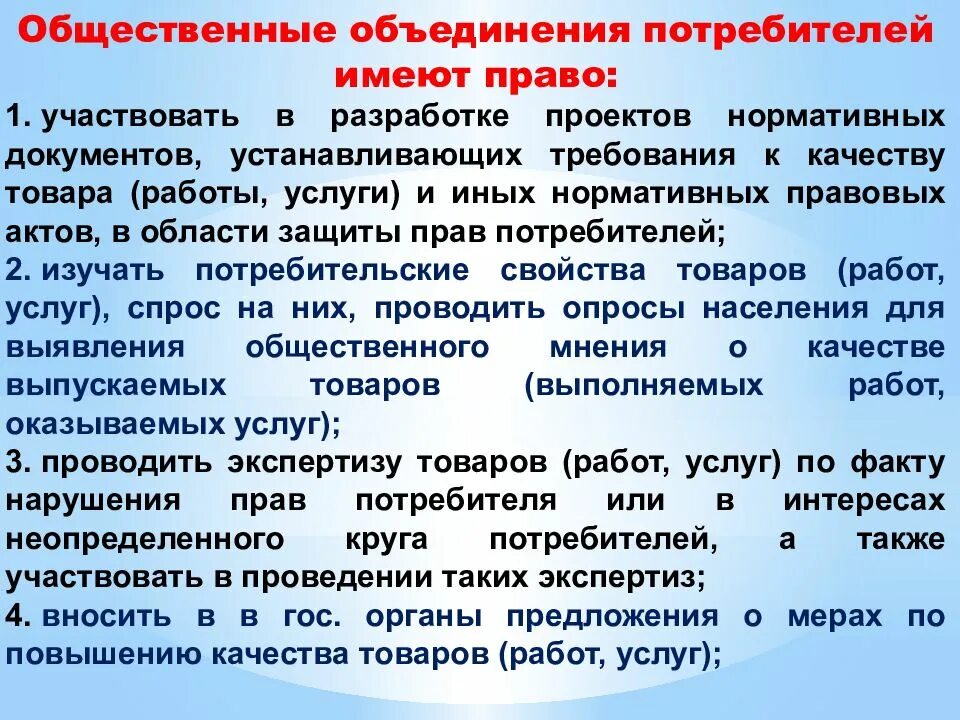 Общественные объединения потребителей имеют право:

1. участвовать в разработке проектов нормативных документов, устанавливающих требования к качеству товара (работы, услуги) и иных нормативных правовых актов, в области защиты прав потребителей;

2. изучать потребительские свойства товаров (работ, услуг), спрос на них, проводить опросы населения для выявления общественного мнения о качестве выпускаемых товаров (выполняемых работ, оказываемых услуг);

3. проводить экспертизу товаров (работ, услуг) по факту нарушения прав потребителя или в интересах неопределенного круга потребителей, а также участвовать в проведении таких экспертиз;

4. вносить в в гос. органы предложения о мерах по повышению качества товаров (работ, услуг);